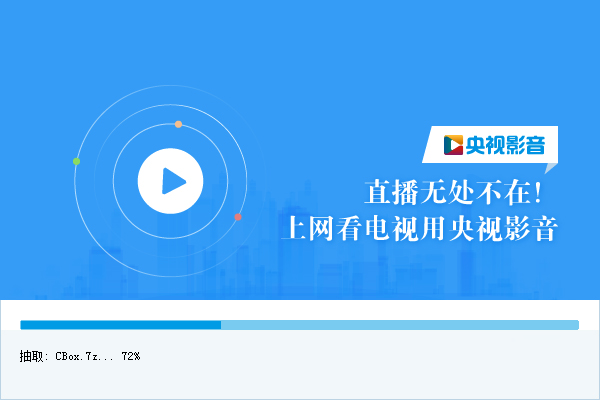 央视影音

直播无处不在！
上网看电视用央视影音

抽取: CBox.7z... 72%